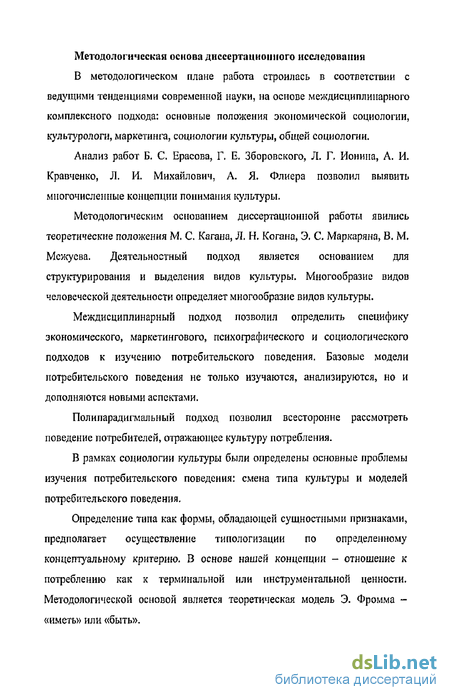 Методологическая основа диссертационного исследования

В методологическом плане работа строилась в соответствии с ведущими тенденциями современной науки, на основе междисциплинарного комплексного подхода: основные положения экономической социологии, культурологи, маркетинга, социологии культуры, общей социологии.

Анализ работ Б. С. Ерасова, Г. Е. Зборовского, Л. Г. Ионина, А. И. Кравченко, Л. И. Михайлович, А. Я. Флиера позволил выявить многочисленные концепции понимания культуры.

Методологическим основанием диссертационной работы явились теоретические положения М. С. Кагана, Л. Н. Когана, Э. С. Маркаряна, В. М. Межуева. Деятельностный подход является основанием для структурирования и выделения видов культуры. Многообразие видов человеческой деятельности определяет многообразие видов культуры.

Междисциплинарный подход позволил определить специфику экономического, маркетингового, психографического и социологического подходов к изучению потребительского поведения. Базовые модели потребительского поведения не только изучаются, анализируются, но и дополняются новыми аспектами.

Полипарадигмальный подход позволил всесторонне рассмотреть поведение потребителей, отражающее культуру потребления.

В рамках социологии культуры были определены основные проблемы изучения потребительского поведения: смена типа культуры и моделей потребительского поведения.

Определение типа как формы, обладающей сущностными признаками, предполагает осуществление типологизации по определенному концептуальному критерию. В основе нашей концепции – отношение к потреблению как к терминальной или инструментальной ценности. Методологической основой является теоретическая модель Э. Фромма – «иметь» или «быть».

dsLib.net
библиотека диссертаций